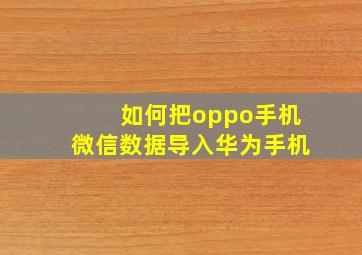 如何把oppo手机
微信数据导入华为手机